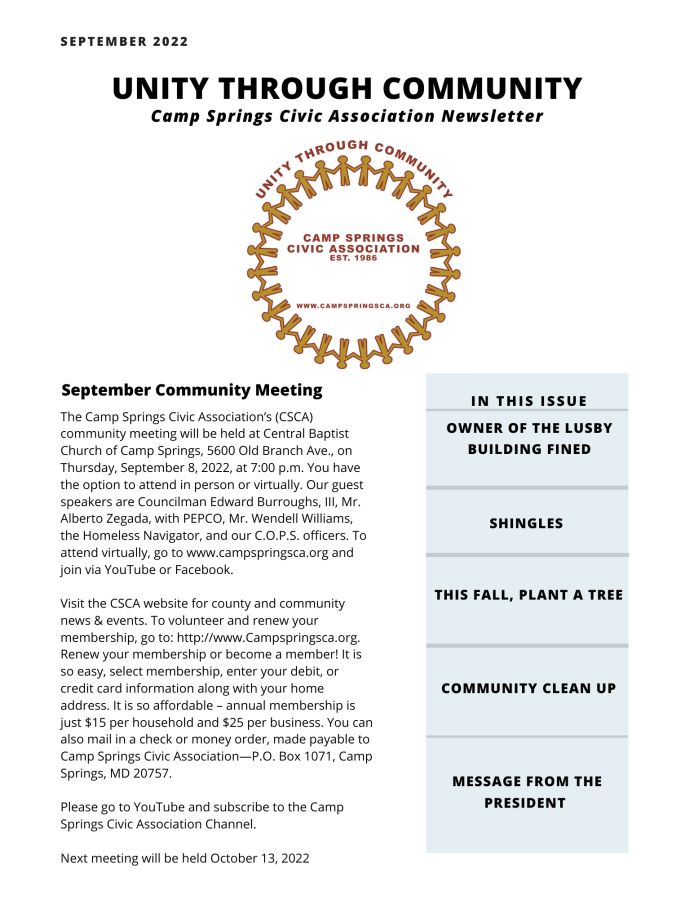 SEPTEMBER 2022

UNITY THROUGH COMMUNITY

Camp Springs Civic Association Newsletter

UNITY THROUGH COMMUNITY

CAMP SPRINGS CIVIC ASSOCIATION EST. 1986

WWW.CAMPSPRINGSCA.ORG

September Community Meeting

The Camp Springs Civic Association's (CSCA) community meeting will be held at Central Baptist Church of Camp Springs, 5600 Old Branch Ave., on Thursday, September 8, 2022, at 7:00 p.m. You have the option to attend in person or virtually. Our guest speakers are Councilman Edward Burroughs, III, Mr. Alberto Zegada, with PEPCO, Mr. Wendell Williams, the Homeless Navigator, and our C.O.P.S. officers. To attend virtually, go to www.campspringsca.org and join via YouTube or Facebook.

Visit the CSCA website for county and community news & events. To volunteer and renew your membership, go to: http://www.Campspringsca.org. Renew your membership or become a member! It is so easy, select membership, enter your debit, or credit card information along with your home address. It is so affordable – annual membership is just $15 per household and $25 per business. You can also mail in a check or money order, made payable to Camp Springs Civic Association—P.O. Box 1071, Camp Springs, MD 20757.

Please go to YouTube and subscribe to the Camp Springs Civic Association Channel.

Next meeting will be held October 13, 2022

IN THIS ISSUE

OWNER OF THE LUSBY BUILDING FINED

SHINGLES

THIS FALL, PLANT A TREE

COMMUNITY CLEAN UP

MESSAGE FROM THE PRESIDENT